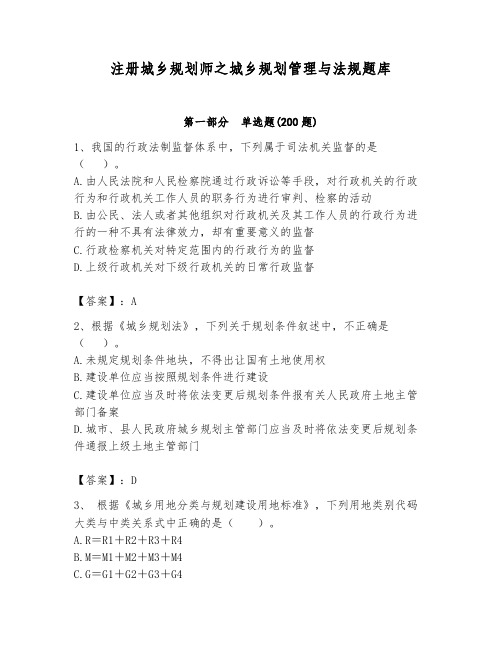 注册城乡规划师之城乡规划管理与法规题库

第一部分　单选题(200题)

1、我国的行政法制监督体系中，下列属于司法机关监督的是（　）。
A.由人民法院和人民检察院通过行政诉讼等手段，对行政机关的行政行为和行政机关工作人员的职务行为进行审判、检察的活动
B.由公民、法人或者其他组织对行政机关及其工作人员的行政行为进行的一种不具有法律效力，却有重要意义的监督
C.行政检察机关对特定范围内的行政行为的监督
D.上级行政机关对下级行政机关的日常行政监督

【答案】：A

2、根据《城乡规划法》，下列关于规划条件叙述中，不正确是（　）。
A.未规定规划条件地块，不得出让国有土地使用权
B.建设单位应当按照规划条件进行建设
C.建设单位应当及时将依法变更后规划条件报有关人民政府土地主管部门备案
D.城市、县人民政府城乡规划主管部门应当及时将依法变更后规划条件通报上级土地主管部门

【答案】：D

3、　根据《城乡用地分类与规划建设用地标准》，下列用地类别代码大类与中类关系式中正确的是（　）。
A.R＝R1＋R2＋R3＋R4
B.M＝M1＋M2＋M3＋M4
C.G＝G1＋G2＋G3＋G4